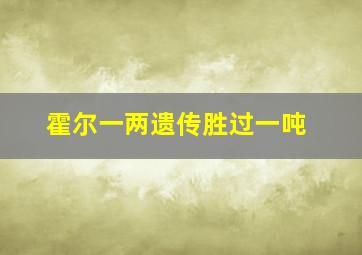 霍尔一两遗传胜过一吨